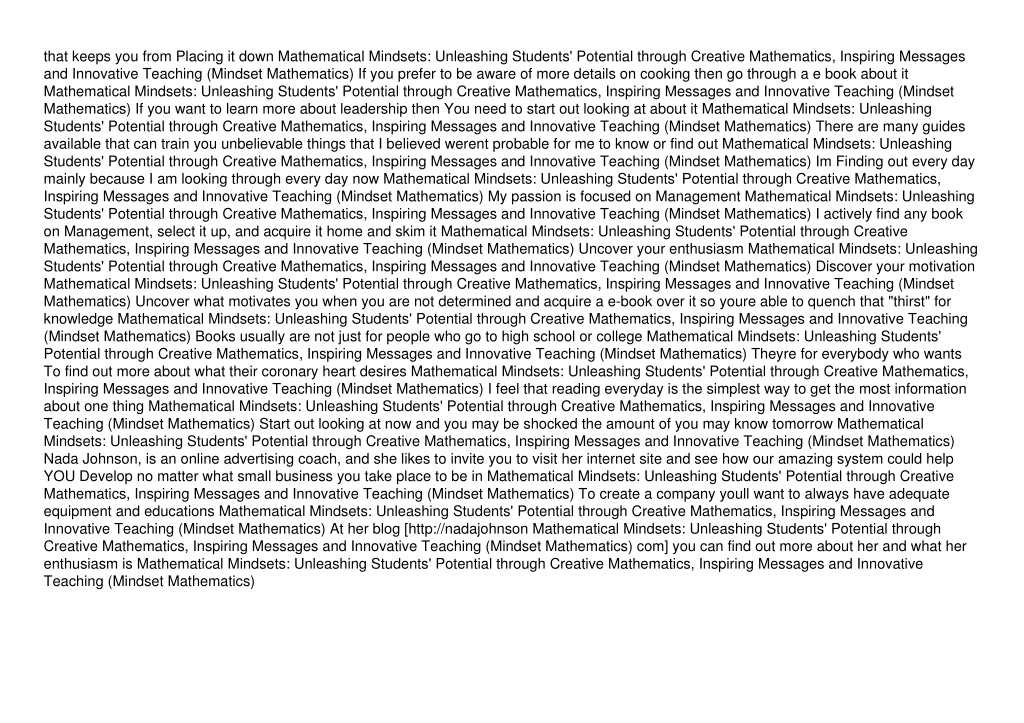 that keeps you from Placing it down Mathematical Mindsets: Unleashing Students' Potential through Creative Mathematics, Inspiring Messages and Innovative Teaching (Mindset Mathematics) If you prefer to be aware of more details on cooking then go through a e book about it Mathematical Mindsets: Unleashing Students' Potential through Creative Mathematics, Inspiring Messages and Innovative Teaching (Mindset Mathematics) If you want to learn more about leadership then You need to start out looking at about it Mathematical Mindsets: Unleashing Students' Potential through Creative Mathematics, Inspiring Messages and Innovative Teaching (Mindset Mathematics) There are many guides available that can train you unbelievable things that I believed werent probable for me to know or find out Mathematical Mindsets: Unleashing Students' Potential through Creative Mathematics, Inspiring Messages and Innovative Teaching (Mindset Mathematics) Im Finding out every day mainly because I am looking through every day now Mathematical Mindsets: Unleashing Students' Potential through Creative Mathematics, Inspiring Messages and Innovative Teaching (Mindset Mathematics) My passion is focused on Management Mathematical Mindsets: Unleashing Students' Potential through Creative Mathematics, Inspiring Messages and Innovative Teaching (Mindset Mathematics) I actively find any book on Management, select it up, and acquire it home and skim it Mathematical Mindsets: Unleashing Students' Potential through Creative Mathematics, Inspiring Messages and Innovative Teaching (Mindset Mathematics) Uncover your enthusiasm Mathematical Mindsets: Unleashing Students' Potential through Creative Mathematics, Inspiring Messages and Innovative Teaching (Mindset Mathematics) Discover your motivation Mathematical Mindsets: Unleashing Students' Potential through Creative Mathematics, Inspiring Messages and Innovative Teaching (Mindset Mathematics) Uncover what motivates you when you are not determined and acquire a e-book over it so youre able to quench that "thirst" for knowledge Mathematical Mindsets: Unleashing Students' Potential through Creative Mathematics, Inspiring Messages and Innovative Teaching (Mindset Mathematics) Books usually are not just for people who go to high school or college Mathematical Mindsets: Unleashing Students' Potential through Creative Mathematics, Inspiring Messages and Innovative Teaching (Mindset Mathematics) Theyre for everybody who wants To find out more about what their coronary heart desires Mathematical Mindsets: Unleashing Students' Potential through Creative Mathematics, Inspiring Messages and Innovative Teaching (Mindset Mathematics) I feel that reading everyday is the simplest way to get the most information about one thing Mathematical Mindsets: Unleashing Students' Potential through Creative Mathematics, Inspiring Messages and Innovative Teaching (Mindset Mathematics) Start out looking at now and you may be shocked the amount of you may know tomorrow Mathematical Mindsets: Unleashing Students' Potential through Creative Mathematics, Inspiring Messages and Innovative Teaching (Mindset Mathematics) Nada Johnson, is an online advertising coach, and she likes to invite you to visit her internet site and see how our amazing system could help YOU Develop no matter what small business you take place to be in Mathematical Mindsets: Unleashing Students' Potential through Creative Mathematics, Inspiring Messages and Innovative Teaching (Mindset Mathematics) To create a company youll want to always have adequate equipment and educations Mathematical Mindsets: Unleashing Students' Potential through Creative Mathematics, Inspiring Messages and Innovative Teaching (Mindset Mathematics) At her blog [http://nadajohnson Mathematical Mindsets: Unleashing Students' Potential through Creative Mathematics, Inspiring Messages and Innovative Teaching (Mindset Mathematics) com] you can find out more about her and what her enthusiasm is Mathematical Mindsets: Unleashing Students' Potential through Creative Mathematics, Inspiring Messages and Innovative Teaching (Mindset Mathematics)